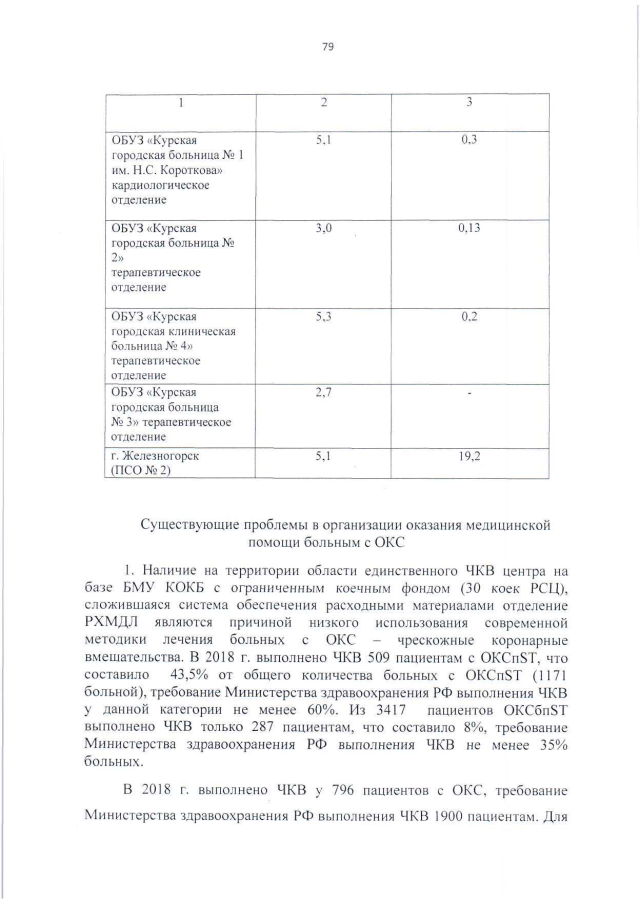 79

| 1 | 2 | 3 |
|---|---|---|
| ОБУЗ «Курская городская больница № 1 им. Н.С. Короткова» кардиологическое отделение | 5,1 | 0,3 |
| ОБУЗ «Курская городская больница № 2» терапевтическое отделение | 3,0 | 0,13 |
| ОБУЗ «Курская городская клиническая больница № 4» терапевтическое отделение | 5,3 | 0,2 |
| ОБУЗ «Курская городская больница № 3» терапевтическое отделение | 2,7 | - |
| г. Железногорск (ПСО № 2) | 5,1 | 19,2 |

Существующие проблемы в организации оказания медицинской помощи больным с ОКС

1. Наличие на территории области единственного ЧКВ центра на базе БМУ КОКБ с ограниченным коечным фондом (30 коек РСЦ), сложившаяся система обеспечения расходными материалами отделение РХМДЛ являются причиной низкого использования современной методики лечения больных с ОКС – чрескожные коронарные вмешательства. В 2018 г. выполнено ЧКВ 509 пациентам с ОКСпST, что составило 43,5% от общего количества больных с ОКСпST (1171 больной), требование Министерства здравоохранения РФ выполнения ЧКВ у данной категории не менее 60%. Из 3417 пациентов ОКСбпST выполнено ЧКВ только 287 пациентам, что составило 8%, требование Министерства здравоохранения РФ выполнения ЧКВ не менее 35% больных.

В 2018 г. выполнено ЧКВ у 796 пациентов с ОКС, требование Министерства здравоохранения РФ выполнения ЧКВ 1900 пациентам. Для